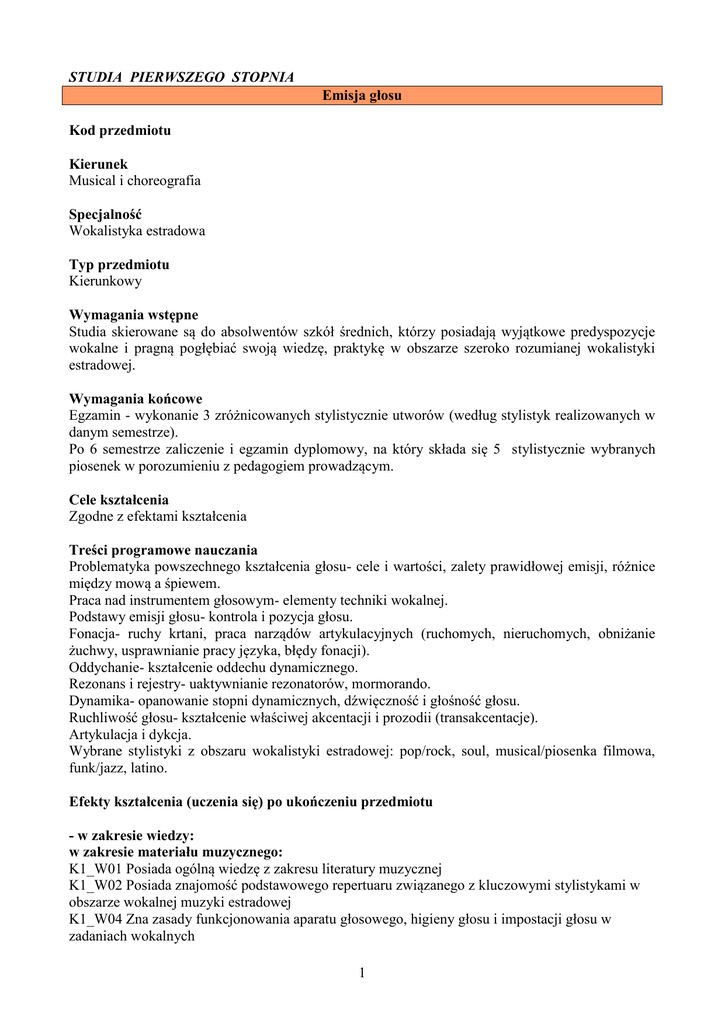 STUDIA PIERWSZEGO STOPNIA

Emisja głosu

Kod przedmiotu

Kierunek
Musical i choreografia

Specjalność
Wokalistyka estradowa

Typ przedmiotu
Kierunkowy

Wymagania wstępne
Studia skierowane są do absolwentów szkół średnich, którzy posiadają wyjątkowe predyspozycje wokalne i pragną pogłębiać swoją wiedzę, praktykę w obszarze szeroko rozumianej wokalistyki estradowej.

Wymagania końcowe
Egzamin - wykonanie 3 zróżnicowanych stylistycznie utworów (według stylistyk realizowanych w danym semestrze).
Po 6 semestrze zaliczenie i egzamin dyplomowy, na który składa się 5 stylistycznie wybranych piosenek w porozumieniu z pedagogiem prowadzącym.

Cele kształcenia
Zgodne z efektami kształcenia

Treści programowe nauczania
Problematyka powszechnego kształcenia głosu- cele i wartości, zalety prawidłowej emisji, różnice między mową a śpiewem.
Praca nad instrumentem głosowym- elementy techniki wokalnej.
Podstawy emisji głosu- kontrola i pozycja głosu.
Fonacja- ruchy krtani, praca narządów artykulacyjnych (ruchomych, nieruchomych, obniżanie żuchwy, usprawnianie pracy języka, błędy fonacji).
Oddychanie- kształcenie oddechu dynamicznego.
Rezonans i rejestry- uaktywnianie rezonatorów, mormorando.
Dynamika- opanowanie stopni dynamicznych, dźwięczność i głośność głosu.
Ruchliwość głosu- kształcenie właściwej akcentacji i prozodii (transakcentacje).
Artykulacja i dykcja.
Wybrane stylistyki z obszaru wokalistyki estradowej: pop/rock, soul, musical/piosenka filmowa, funk/jazz, latino.

Efekty kształcenia (uczenia się) po ukończeniu przedmiotu

- w zakresie wiedzy:
w zakresie materiału muzycznego:
K1_W01 Posiada ogólną wiedzę z zakresu literatury muzycznej
K1_W02 Posiada znajomość podstawowego repertuaru związanego z kluczowymi stylistykami w obszarze wokalnej muzyki estradowej
K1_W04 Zna zasady funkcjonowania aparatu głosowego, higieny głosu i impostacji głosu w zadaniach wokalnych

1